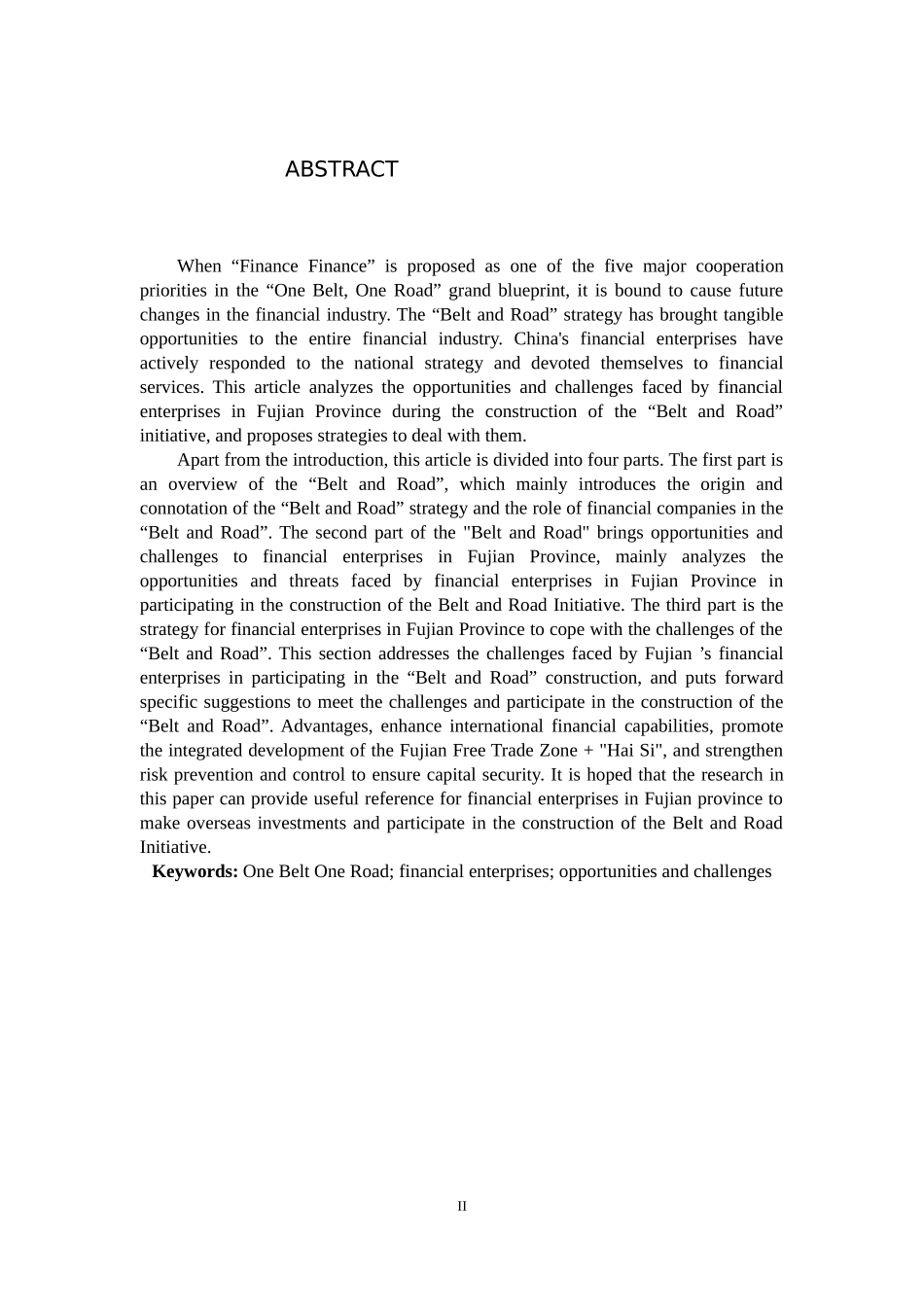 ABSTRACT

When “Finance Finance” is proposed as one of the five major cooperation priorities in the “One Belt, One Road” grand blueprint, it is bound to cause future changes in the financial industry. The “Belt and Road” strategy has brought tangible opportunities to the entire financial industry. China's financial enterprises have actively responded to the national strategy and devoted themselves to financial services. This article analyzes the opportunities and challenges faced by financial enterprises in Fujian Province during the construction of the “Belt and Road” initiative, and proposes strategies to deal with them.

Apart from the introduction, this article is divided into four parts. The first part is an overview of the “Belt and Road”, which mainly introduces the origin and connotation of the “Belt and Road” strategy and the role of financial companies in the “Belt and Road”. The second part of the "Belt and Road" brings opportunities and challenges to financial enterprises in Fujian Province, mainly analyzes the opportunities and threats faced by financial enterprises in Fujian Province in participating in the construction of the Belt and Road Initiative. The third part is the strategy for financial enterprises in Fujian Province to cope with the challenges of the “Belt and Road”. This section addresses the challenges faced by Fujian ’s financial enterprises in participating in the “Belt and Road” construction, and puts forward specific suggestions to meet the challenges and participate in the construction of the “Belt and Road”. Advantages, enhance international financial capabilities, promote the integrated development of the Fujian Free Trade Zone + "Hai Si", and strengthen risk prevention and control to ensure capital security. It is hoped that the research in this paper can provide useful reference for financial enterprises in Fujian province to make overseas investments and participate in the construction of the Belt and Road Initiative.

Keywords: One Belt One Road; financial enterprises; opportunities and challenges

II